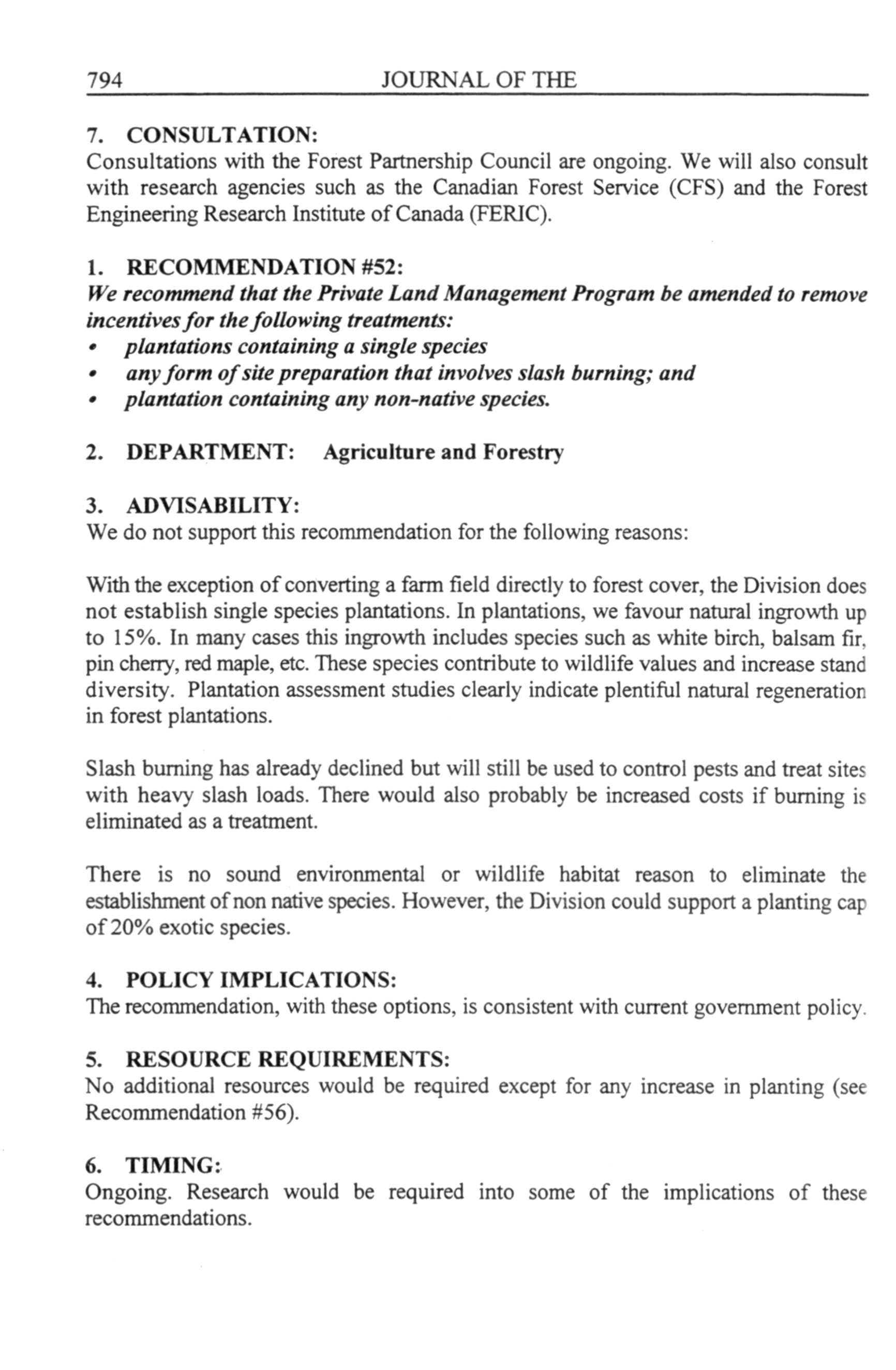 794 JOURNAL OF THE

7. CONSULTATION:
Consultations with the Forest Partnership Council are ongoing. We will also consult with research agencies such as the Canadian Forest Service (CFS) and the Forest Engineering Research Institute of Canada (FERIC).

1. RECOMMENDATION #52:
We recommend that the Private Land Management Program be amended to remove incentives for the following treatments:
• plantations containing a single species
• any form of site preparation that involves slash burning; and
• plantation containing any non-native species.

2. DEPARTMENT: Agriculture and Forestry

3. ADVISABILITY:
We do not support this recommendation for the following reasons:

With the exception of converting a farm field directly to forest cover, the Division does not establish single species plantations. In plantations, we favour natural ingrowth up to 15%. In many cases this ingrowth includes species such as white birch, balsam fir, pin cherry, red maple, etc. These species contribute to wildlife values and increase stand diversity. Plantation assessment studies clearly indicate plentiful natural regeneration in forest plantations.

Slash burning has already declined but will still be used to control pests and treat sites with heavy slash loads. There would also probably be increased costs if burning is eliminated as a treatment.

There is no sound environmental or wildlife habitat reason to eliminate the establishment of non native species. However, the Division could support a planting cap of 20% exotic species.

4. POLICY IMPLICATIONS:
The recommendation, with these options, is consistent with current government policy.

5. RESOURCE REQUIREMENTS:
No additional resources would be required except for any increase in planting (see Recommendation #56).

6. TIMING:
Ongoing. Research would be required into some of the implications of these recommendations.